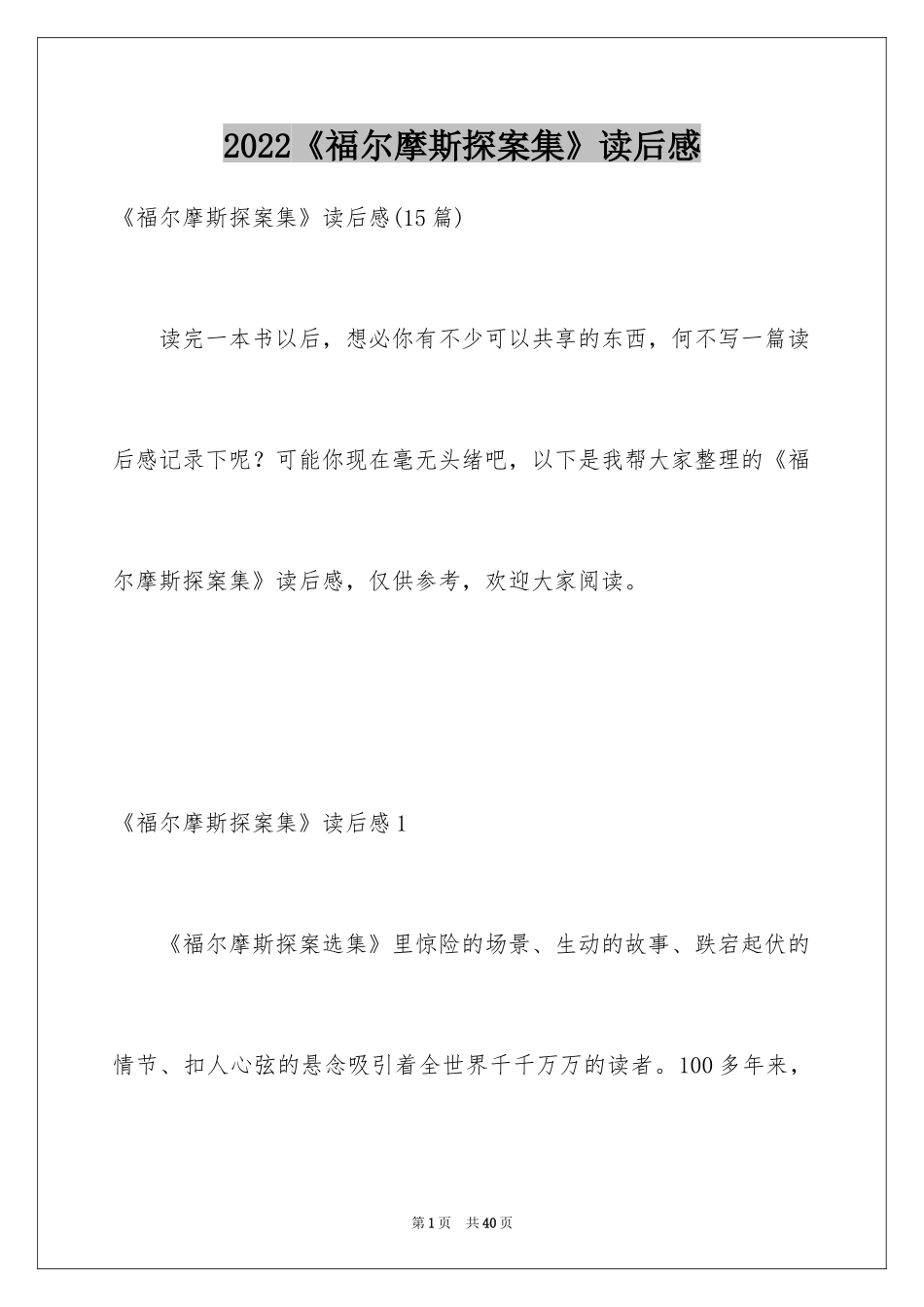 2022《福尔摩斯探案集》读后感

《福尔摩斯探案集》读后感(15篇)

读完一本书以后，想必你有不少可以共享的东西，何不写一篇读后感记录下呢？可能你现在毫无头绪吧，以下是我帮大家整理的《福尔摩斯探案集》读后感，仅供参考，欢迎大家阅读。

《福尔摩斯探案集》读后感1

《福尔摩斯探案选集》里惊险的场景、生动的故事、跌宕起伏的情节、扣人心弦的悬念吸引着全世界千千万万的读者。100多年来，

第1页 共40页